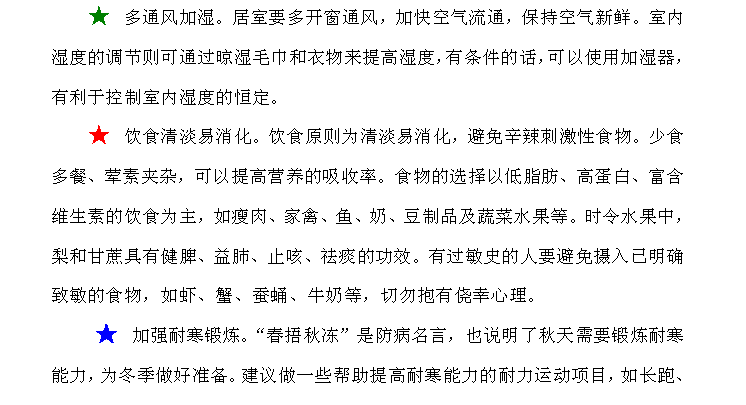 ★ 多通风加湿。居室要多开窗通风，加快空气流通，保持空气新鲜。室内湿度的调节则可通过晾湿毛巾和衣物来提高湿度，有条件的话，可以使用加湿器，有利于控制室内湿度的恒定。

★ 饮食清淡易消化。饮食原则为清淡易消化，避免辛辣刺激性食物。少食多餐、荤素夹杂，可以提高营养的吸收率。食物的选择以低脂肪、高蛋白、富含维生素的饮食为主，如瘦肉、家禽、鱼、奶、豆制品及蔬菜水果等。时令水果中，梨和甘蔗具有健脾、益肺、止咳、祛痰的功效。有过敏史的人要避免摄入已明确致敏的食物，如虾、蟹、蚕蛹、牛奶等，切勿抱有侥幸心理。

★ 加强耐寒锻炼。“春捂秋冻”是防病名言，也说明了秋天需要锻炼耐寒能力，为冬季做好准备。建议做一些帮助提高耐寒能力的耐力运动项目，如长跑、